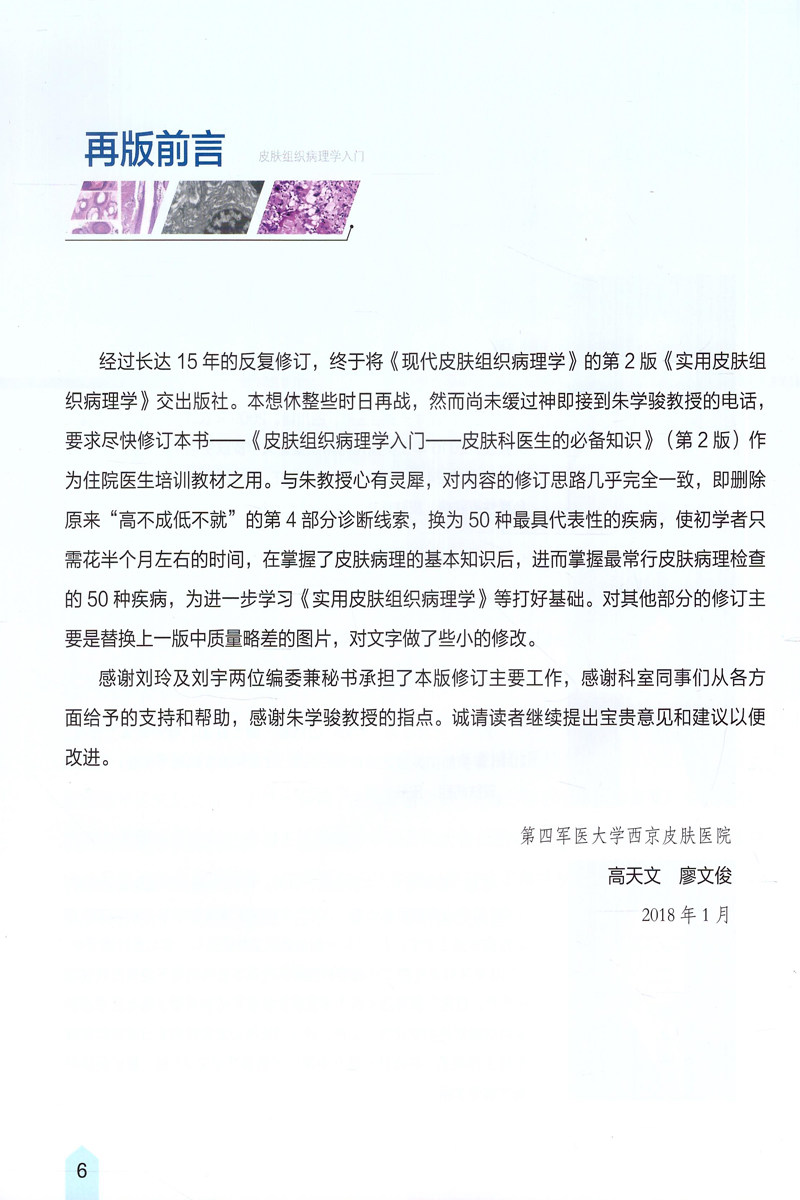 再版前言

皮肤组织病理学入门

经过长达 15 年的反复修订，终于将《现代皮肤组织病理学》的第 2 版《实用皮肤组织病理学》交出版社。本想休整些时日再战，然而尚未缓过神即接到朱学骏教授的电话，要求尽快修订本书——《皮肤组织病理学入门——皮肤科医生的必备知识》（第 2 版）作为住院医生培训教材之用。与朱教授心有灵犀，对内容的修订思路几乎完全一致，即删除原来“高不成低不就”的第 4 部分诊断线索，换为 50 种最具代表性的疾病，使初学者只需花半个月左右的时间，在掌握了皮肤病理的基本知识后，进而掌握最常行皮肤病理检查的 50 种疾病，为进一步学习《实用皮肤组织病理学》等打好基础。对其他部分的修订主要是替换上一版中质量略差的图片，对文字做了些小的修改。

感谢刘玲及刘宇两位编委兼秘书承担了本版修订主要工作，感谢科室同事们从各方面给予的支持和帮助，感谢朱学骏教授的指点。诚请读者继续提出宝贵意见和建议以便改进。

第四军医大学西京皮肤医院

高天文　廖文俊

2018 年 1 月

6